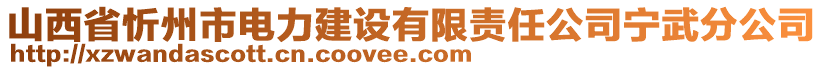 山西省忻州市电力建设有限责任公司宁武分公司
http://xzwandascott.cn.coovee.com